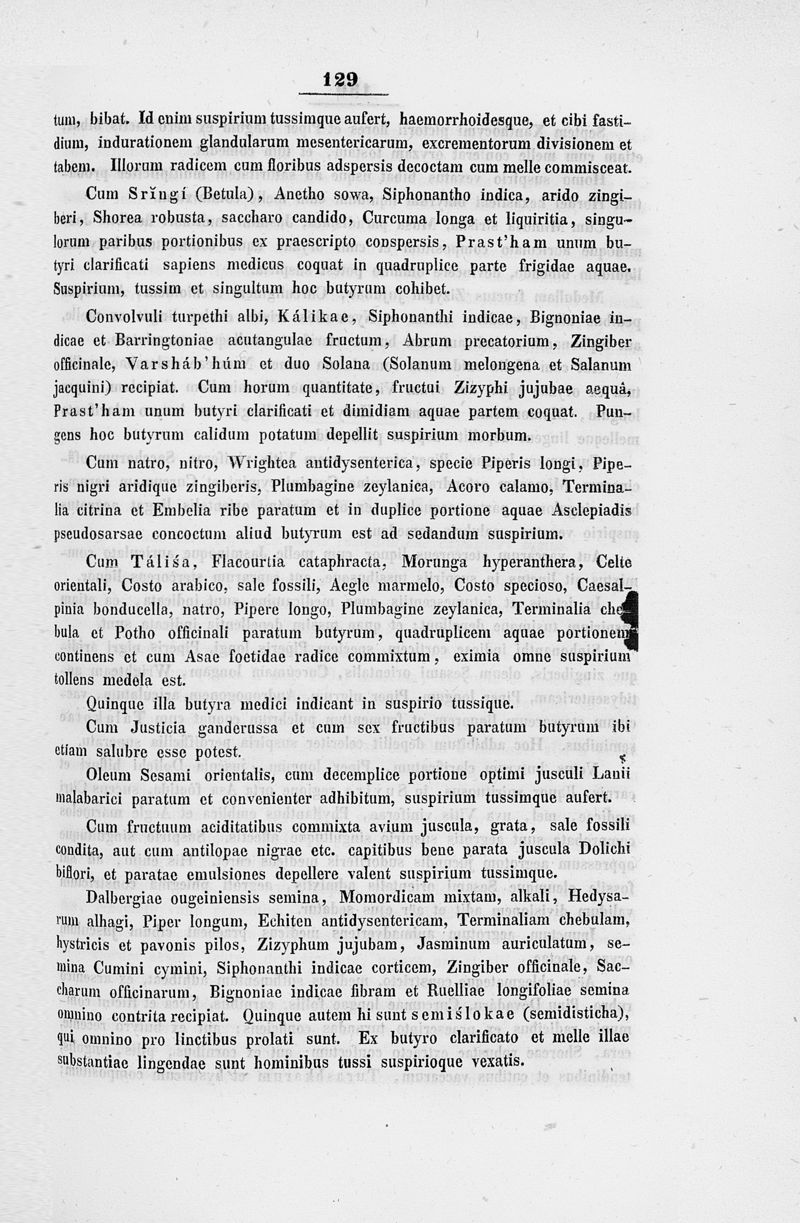 129

tum, bibat. Id enim suspirium tussimque aufert, haemorrhoidesque, et cibi fastidium, indurationem glandularum mesentericarum, excrementorum divisionem et tabem. Illorum radicem cum floribus adspersis decoctam cum melle commisceat.

Cum Sringí (Betula), Anetho sowa, Siphonantho indica, arido zingiberi, Shorea robusta, saccharo candido, Curcuma longa et liquiritia, singulorum paribus portionibus ex praescripto conspersis, Prast'ham unum butyri clarificati sapiens medicus coquat in quadruplice parte frigidae aquae. Suspirium, tussim et singultum hoc butyrum cohibet.

Convolvuli turpethi albi, Kálikae, Siphonanthi indicae, Bignoniae indicae et Barringtoniae acutangulae fructum, Abrum precatorium, Zingiber officinale, Varsháb'húm et duo Solana (Solanum melongena et Salanum jacquini) recipiat. Cum horum quantitate, fructui Zizyphi jujubae aequâ, Prast'ham unum butyri clarificati et dimidiam aquae partem coquat. Pungens hoc butyrum calidum potatum depellit suspirium morbum.

Cum natro, nitro, Wrightea antidysenterica, specie Piperis longi, Piperis nigri aridique zingiberis, Plumbagine zeylanica, Acoro calamo, Terminalia citrina et Embelia ribe paratum et in duplice portione aquae Asclepiadis pseudosarsae concoctum aliud butyrum est ad sedandum suspirium.

Cum Táliśa, Flacourtia cataphracta, Morunga hyperanthera, Celte orientali, Costo arabico, sale fossili, Aegle marmelo, Costo specioso, Caesalpinia bonducella, natro, Pipere longo, Plumbagine zeylanica, Terminalia chebula et Potho officinali paratum butyrum, quadruplicem aquae portionem continens et cum Asae foetidae radice commixtum, eximia omne suspirium tollens medela est.

Quinque illa butyra medici indicant in suspirio tussique.

Cum Justicia ganderussa et cum sex fructibus paratum butyrum ibi etiam salubre esse potest.

Oleum Sesami orientalis, cum decemplice portione optimi jusculi Lanii malabarici paratum et convenienter adhibitum, suspirium tussimque aufert.

Cum fructuum aciditatibus commixta avium juscula, grata, sale fossili condita, aut cum antilopae nigrae etc. capitibus bene parata juscula Dolichi biflori, et paratae emulsiones depellere valent suspirium tussimque.

Dalbergiae ougeiniensis semina, Momordicam mixtam, alkali, Hedysarum alhagi, Piper longum, Echiten antidysentericam, Terminaliam chebulam, hystricis et pavonis pilos, Zizyphum jujubam, Jasminum auriculatum, semina Cumini cymini, Siphonanthi indicae corticem, Zingiber officinale, Saccharum officinarum, Bignoniae indicae fibram et Ruelliae longifoliae semina omnino contrita recipiat. Quinque autem hi sunt semiślokae (semidisticha), qui omnino pro linctibus prolati sunt. Ex butyro clarificato et melle illae substantiae lingendae sunt hominibus tussi suspirioque vexatis.